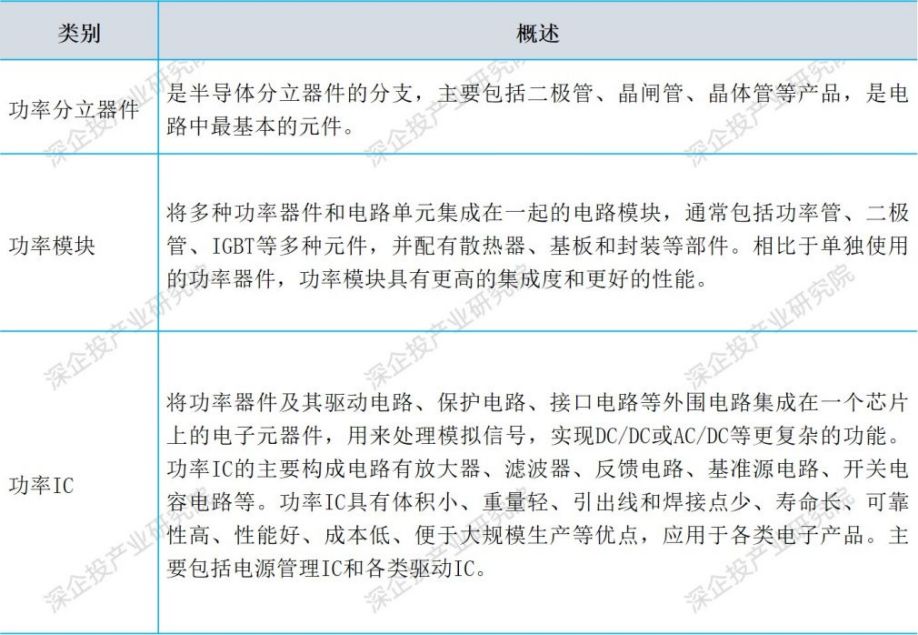 | 类别 | 概述 |
|---|---|
| 功率分立器件 | 是半导体分立器件的分支，主要包括二极管、晶闸管、晶体管等产品，是电路中最基本的元件。 |
| 功率模块 | 将多种功率器件和电路单元集成在一起的电路模块，通常包括功率管、二极管、IGBT等多种元件，并配有散热器、基板和封装等部件。相比于单独使用的功率器件，功率模块具有更高的集成度和更好的性能。 |
| 功率IC | 将功率器件及其驱动电路、保护电路、接口电路等外围电路集成在一个芯片上的电子元器件，用来处理模拟信号，实现DC/DC或AC/DC等更复杂的功能。功率IC的主要构成电路有放大器、滤波器、反馈电路、基准源电路、开关电容电路等。功率IC具有体积小、重量轻、引出线和焊接点少、寿命长、可靠性高、性能好、成本低、便于大规模生产等优点，应用于各类电子产品。主要包括电源管理IC和各类驱动IC。 |

深企投产业研究院